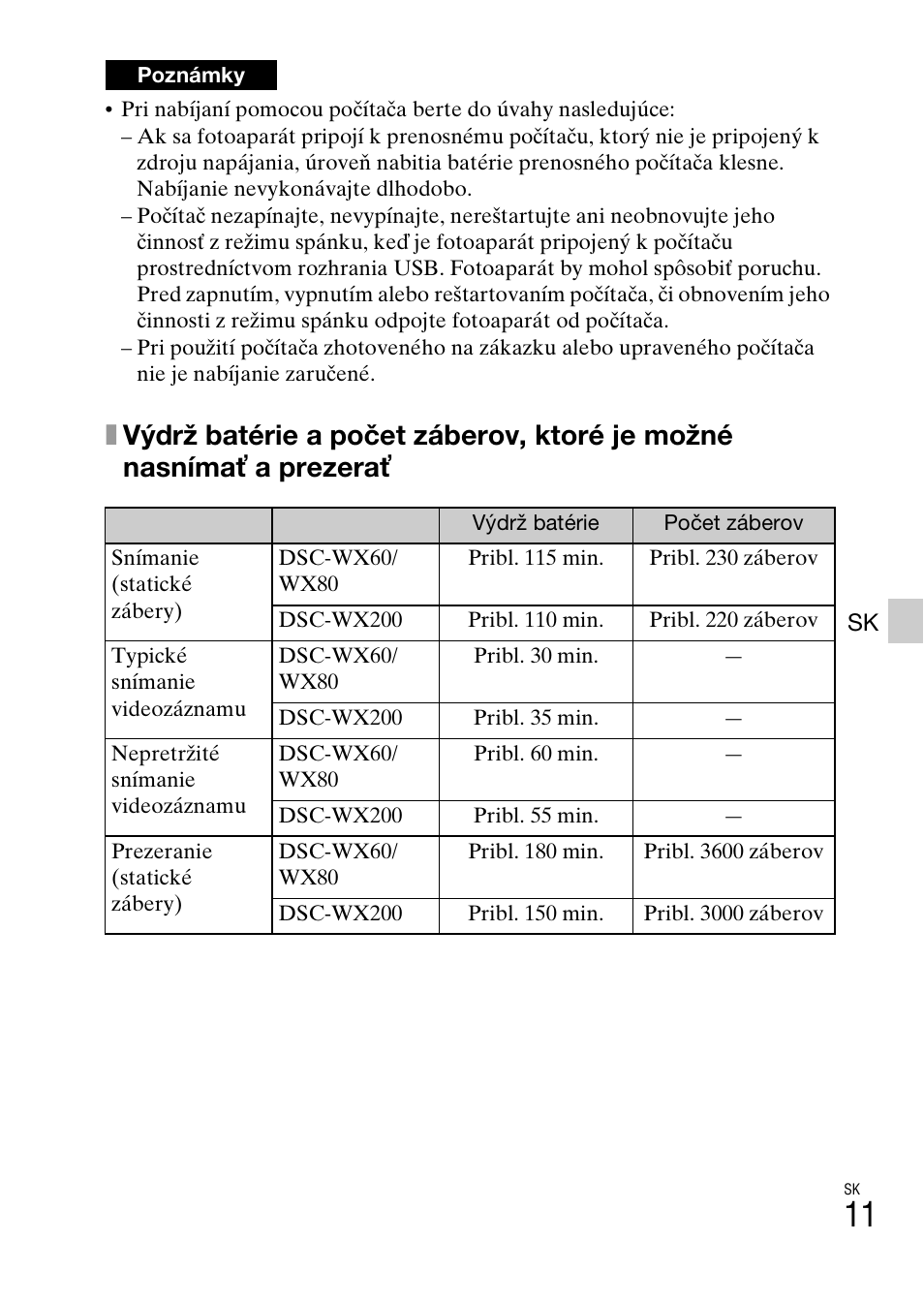 Poznámky

• Pri nabíjaní pomocou počítača berte do úvahy nasledujúce:
– Ak sa fotoaparát pripojí k prenosnému počítaču, ktorý nie je pripojený k zdroju napájania, úroveň nabitia batérie prenosného počítača klesne. Nabíjanie nevykonávajte dlhodobo.
– Počítač nezapínajte, nevypínajte, nereštartujte ani neobnovujte jeho činnosť z režimu spánku, keď je fotoaparát pripojený k počítaču prostredníctvom rozhrania USB. Fotoaparát by mohol spôsobiť poruchu. Pred zapnutím, vypnutím alebo reštartovaním počítača, či obnovením jeho činnosti z režimu spánku odpojte fotoaparát od počítača.
– Pri použití počítača zhotoveného na zákazku alebo upraveného počítača nie je nabíjanie zaručené.

Výdrž batérie a počet záberov, ktoré je možné nasnímať a prezerať

| | | Výdrž batérie | Počet záberov |
|---|---|---|---|
| Snímanie (statické zábery) | DSC-WX60/ WX80 | Pribl. 115 min. | Pribl. 230 záberov |
| | DSC-WX200 | Pribl. 110 min. | Pribl. 220 záberov |
| Typické snímanie videozáznamu | DSC-WX60/ WX80 | Pribl. 30 min. | — |
| | DSC-WX200 | Pribl. 35 min. | — |
| Nepretržité snímanie videozáznamu | DSC-WX60/ WX80 | Pribl. 60 min. | — |
| | DSC-WX200 | Pribl. 55 min. | — |
| Prezeranie (statické zábery) | DSC-WX60/ WX80 | Pribl. 180 min. | Pribl. 3600 záberov |
| | DSC-WX200 | Pribl. 150 min. | Pribl. 3000 záberov |

SK

SK
11